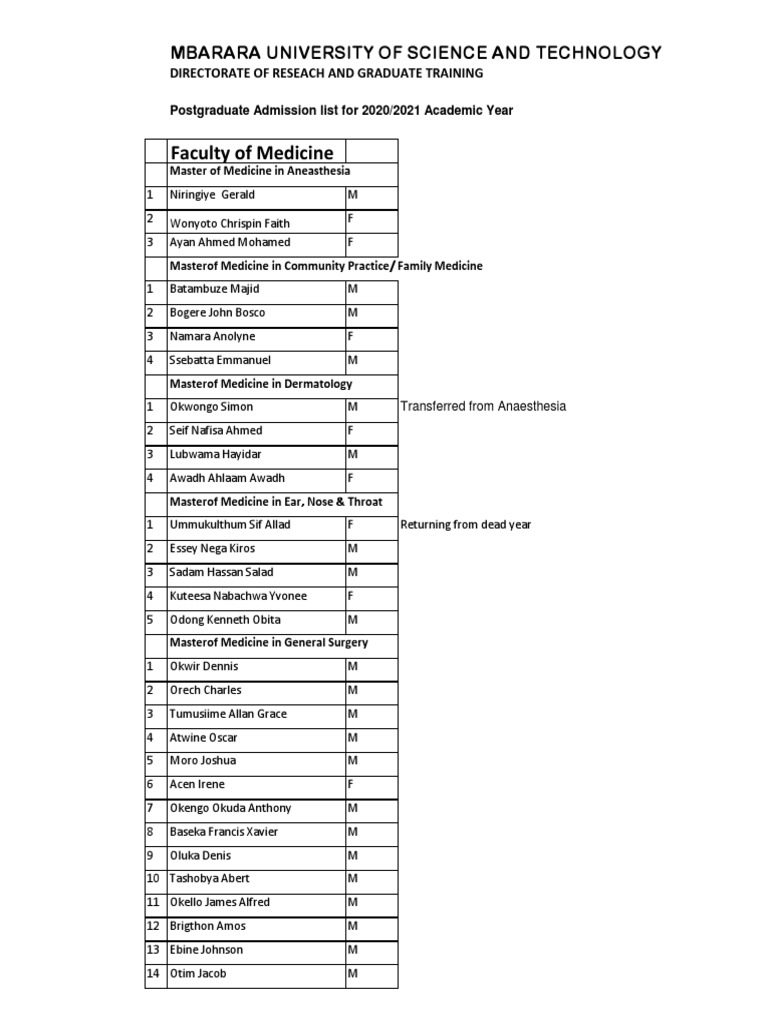 MBARARA UNIVERSITY OF SCIENCE AND TECHNOLOGY
DIRECTORATE OF RESEACH AND GRADUATE TRAINING

Postgraduate Admission list for 2020/2021 Academic Year

| | Faculty of Medicine | | |
|---|---|---|---|
| | Master of Medicine in Aneasthesia | | |
| 1 | Niringiye Gerald | M | |
| 2 | Wonyoto Chrispin Faith | F | |
| 3 | Ayan Ahmed Mohamed | F | |
| | Masterof Medicine in Community Practice/ Family Medicine | | |
| 1 | Batambuze Majid | M | |
| 2 | Bogere John Bosco | M | |
| 3 | Namara Anolyne | F | |
| 4 | Ssebatta Emmanuel | M | |
| | Masterof Medicine in Dermatology | | |
| 1 | Okwongo Simon | M | Transferred from Anaesthesia |
| 2 | Seif Nafisa Ahmed | F | |
| 3 | Lubwama Hayidar | M | |
| 4 | Awadh Ahlaam Awadh | F | |
| | Masterof Medicine in Ear, Nose & Throat | | |
| 1 | Ummukulthum Sif Allad | F | Returning from dead year |
| 2 | Essey Nega Kiros | M | |
| 3 | Sadam Hassan Salad | M | |
| 4 | Kuteesa Nabachwa Yvonee | F | |
| 5 | Odong Kenneth Obita | M | |
| | Masterof Medicine in General Surgery | | |
| 1 | Okwir Dennis | M | |
| 2 | Orech Charles | M | |
| 3 | Tumusiime Allan Grace | M | |
| 4 | Atwine Oscar | M | |
| 5 | Moro Joshua | M | |
| 6 | Acen Irene | F | |
| 7 | Okengo Okuda Anthony | M | |
| 8 | Baseka Francis Xavier | M | |
| 9 | Oluka Denis | M | |
| 10 | Tashobya Abert | M | |
| 11 | Okello James Alfred | M | |
| 12 | Brigthon Amos | M | |
| 13 | Ebine Johnson | M | |
| 14 | Otim Jacob | M | |